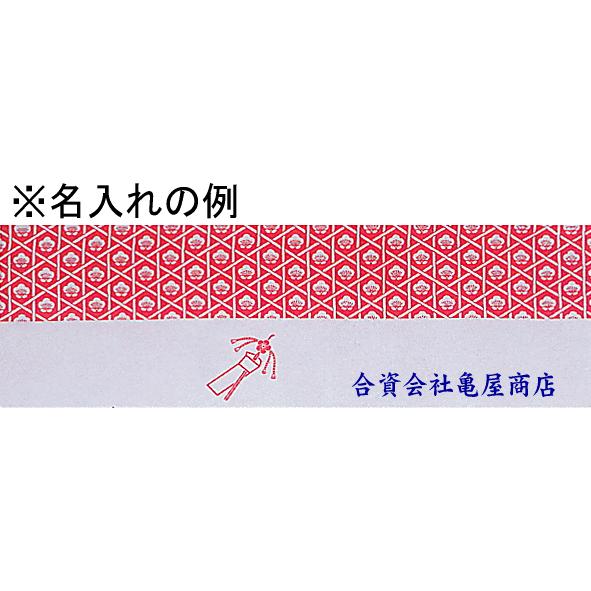 ※名入れの例

合資会社亀屋商店